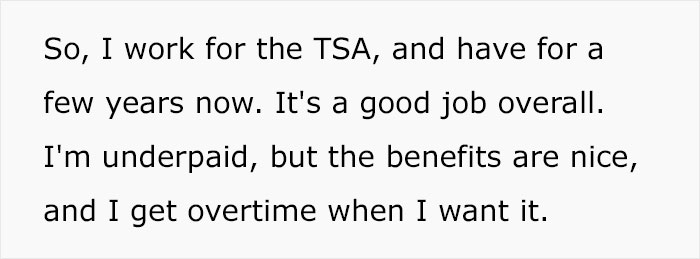 So, I work for the TSA, and have for a few years now. It's a good job overall. I'm underpaid, but the benefits are nice, and I get overtime when I want it.